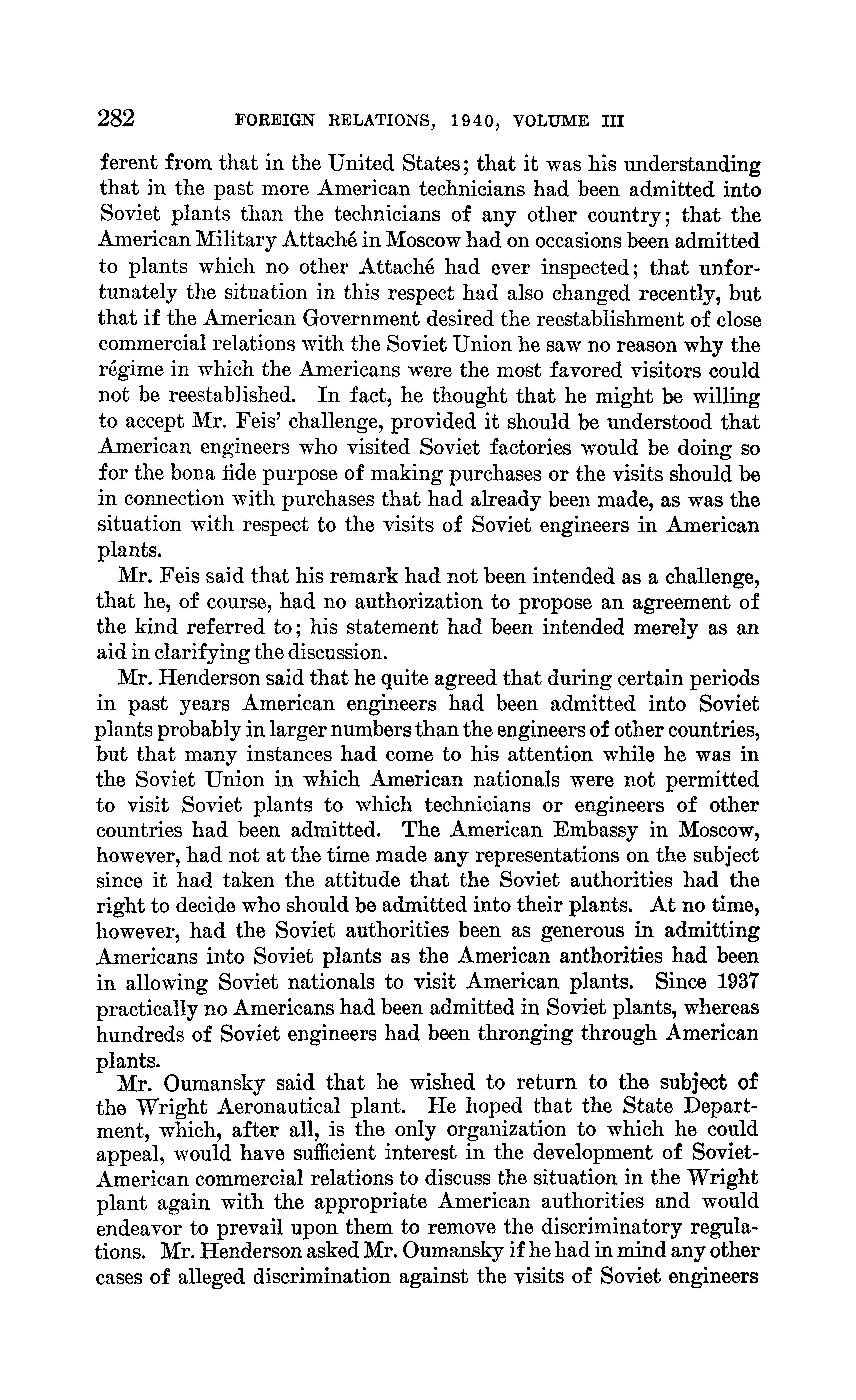 282 FOREIGN RELATIONS, 1940, VOLUME III

ferent from that in the United States; that it was his understanding that in the past more American technicians had been admitted into Soviet plants than the technicians of any other country; that the American Military Attaché in Moscow had on occasions been admitted to plants which no other Attaché had ever inspected; that unfortunately the situation in this respect had also changed recently, but that if the American Government desired the reestablishment of close commercial relations with the Soviet Union he saw no reason why the régime in which the Americans were the most favored visitors could not be reestablished. In fact, he thought that he might be willing to accept Mr. Feis' challenge, provided it should be understood that American engineers who visited Soviet factories would be doing so for the bona fide purpose of making purchases or the visits should be in connection with purchases that had already been made, as was the situation with respect to the visits of Soviet engineers in American plants.

Mr. Feis said that his remark had not been intended as a challenge, that he, of course, had no authorization to propose an agreement of the kind referred to; his statement had been intended merely as an aid in clarifying the discussion.

Mr. Henderson said that he quite agreed that during certain periods in past years American engineers had been admitted into Soviet plants probably in larger numbers than the engineers of other countries, but that many instances had come to his attention while he was in the Soviet Union in which American nationals were not permitted to visit Soviet plants to which technicians or engineers of other countries had been admitted. The American Embassy in Moscow, however, had not at the time made any representations on the subject since it had taken the attitude that the Soviet authorities had the right to decide who should be admitted into their plants. At no time, however, had the Soviet authorities been as generous in admitting Americans into Soviet plants as the American anthorities had been in allowing Soviet nationals to visit American plants. Since 1937 practically no Americans had been admitted in Soviet plants, whereas hundreds of Soviet engineers had been thronging through American plants.

Mr. Oumansky said that he wished to return to the subject of the Wright Aeronautical plant. He hoped that the State Department, which, after all, is the only organization to which he could appeal, would have sufficient interest in the development of Soviet-American commercial relations to discuss the situation in the Wright plant again with the appropriate American authorities and would endeavor to prevail upon them to remove the discriminatory regulations. Mr. Henderson asked Mr. Oumansky if he had in mind any other cases of alleged discrimination against the visits of Soviet engineers